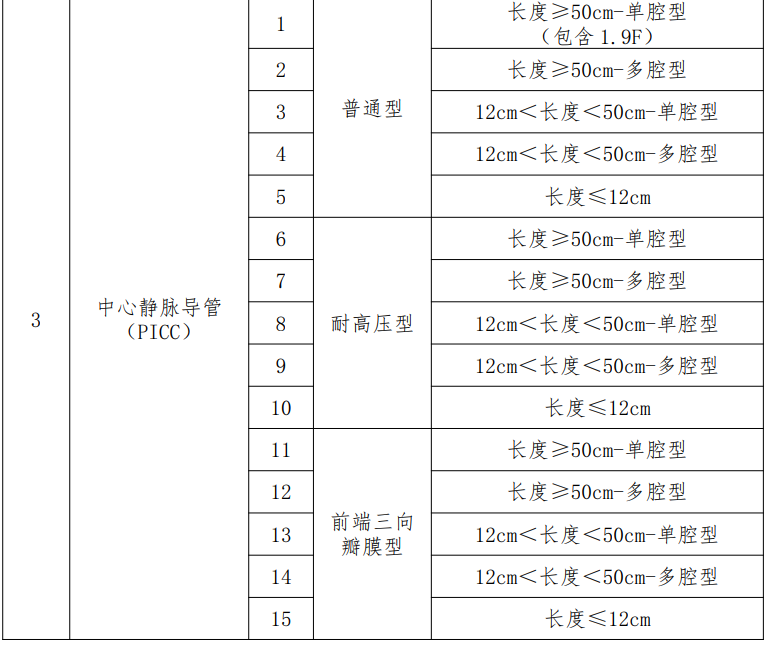 | 3 | 中心静脉导管（PICC） | 1 | 普通型 | 长度≥50cm-单腔型（包含1.9F） |
|---|---|---|---|---|
| | | 2 | | 长度≥50cm-多腔型 |
| | | 3 | | 12cm<长度<50cm-单腔型 |
| | | 4 | | 12cm<长度<50cm-多腔型 |
| | | 5 | | 长度≤12cm |
| | | 6 | 耐高压型 | 长度≥50cm-单腔型 |
| | | 7 | | 长度≥50cm-多腔型 |
| | | 8 | | 12cm<长度<50cm-单腔型 |
| | | 9 | | 12cm<长度<50cm-多腔型 |
| | | 10 | | 长度≤12cm |
| | | 11 | 前端三向瓣膜型 | 长度≥50cm-单腔型 |
| | | 12 | | 长度≥50cm-多腔型 |
| | | 13 | | 12cm<长度<50cm-单腔型 |
| | | 14 | | 12cm<长度<50cm-多腔型 |
| | | 15 | | 长度≤12cm |